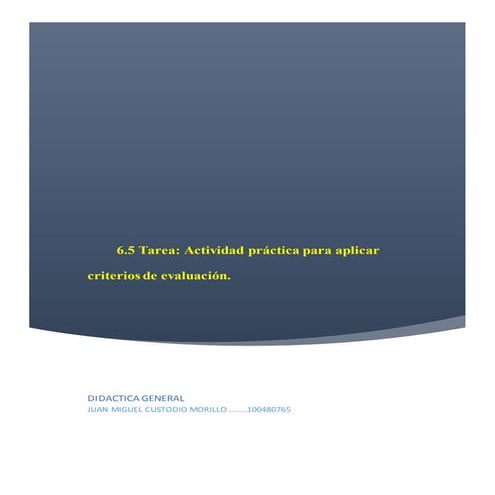 6.5 Tarea: Actividad práctica para aplicar criterios de evaluación.

DIDACTICA GENERAL
JUAN MIGUEL CUSTODIO MORILLO ........100480765